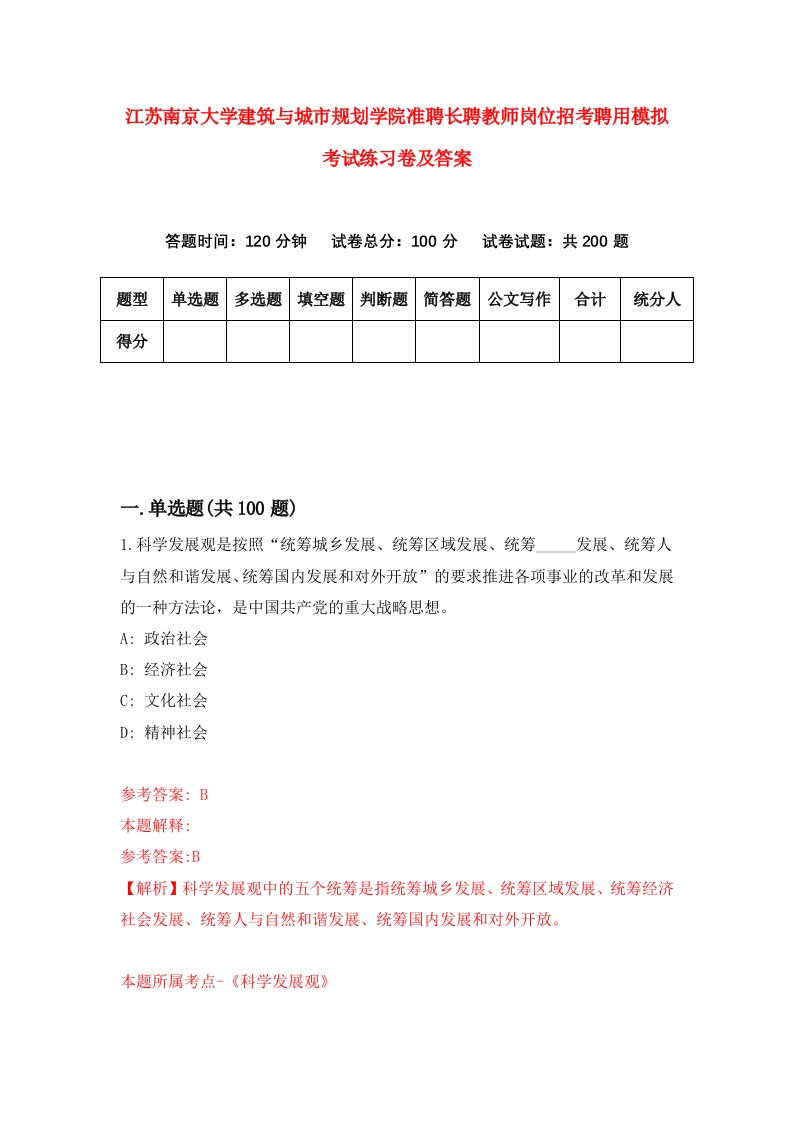 江苏南京大学建筑与城市规划学院准聘长聘教师岗位招考聘用模拟考试练习卷及答案

答题时间：120 分钟　　试卷总分：100 分　　试卷试题：共 200 题

| 题型 | 单选题 | 多选题 | 填空题 | 判断题 | 简答题 | 公文写作 | 合计 | 统分人 |
|---|---|---|---|---|---|---|---|---|
| 得分 | | | | | | | | |

一.单选题(共 100 题)

1.科学发展观是按照“统筹城乡发展、统筹区域发展、统筹_____发展、统筹人与自然和谐发展、统筹国内发展和对外开放”的要求推进各项事业的改革和发展的一种方法论，是中国共产党的重大战略思想。

A: 政治社会

B: 经济社会

C: 文化社会

D: 精神社会

参考答案: B

本题解释:

参考答案:B

【解析】科学发展观中的五个统筹是指统筹城乡发展、统筹区域发展、统筹经济社会发展、统筹人与自然和谐发展、统筹国内发展和对外开放。

本题所属考点-《科学发展观》